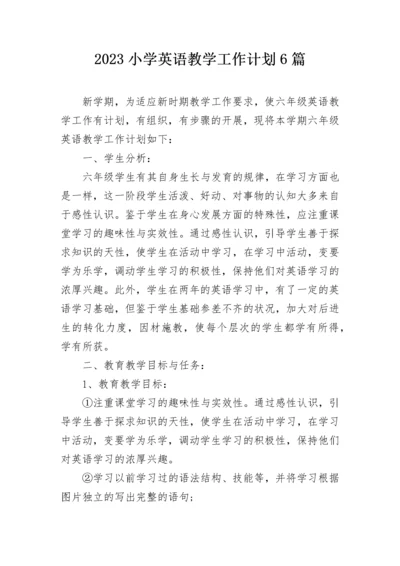 2023 小学英语教学工作计划 6 篇

新学期，为适应新时期教学工作要求，使六年级英语教学工作有计划，有组织，有步骤的开展，现将本学期六年级英语教学工作计划如下：

一、学生分析：

六年级学生有其自身生长与发育的规律，在学习方面也是一样，这一阶段学生活泼、好动、对事物的认知大多来自于感性认识。鉴于学生在身心发展方面的特殊性，应注重课堂学习的趣味性与实效性。通过感性认识，引导学生善于探求知识的天性，使学生在活动中学习，在学习中活动，变要学为乐学，调动学生学习的积极性，保持他们对英语学习的浓厚兴趣。此外，学生在两年的英语学习中，有了一定的英语学习基础，但鉴于学生基础参差不齐的状况，加大对后进生的转化力度，因材施教，使每个层次的学生都学有所得，学有所获。

二、教育教学目标与任务：

1、教育教学目标：

①注重课堂学习的趣味性与实效性。通过感性认识，引导学生善于探求知识的天性，使学生在活动中学习，在学习中活动，变要学为乐学，调动学生学习的积极性，保持他们对英语学习的浓厚兴趣。

②学习以前学习过的语法结构、技能等，并将学习根据图片独立的写出完整的语句；